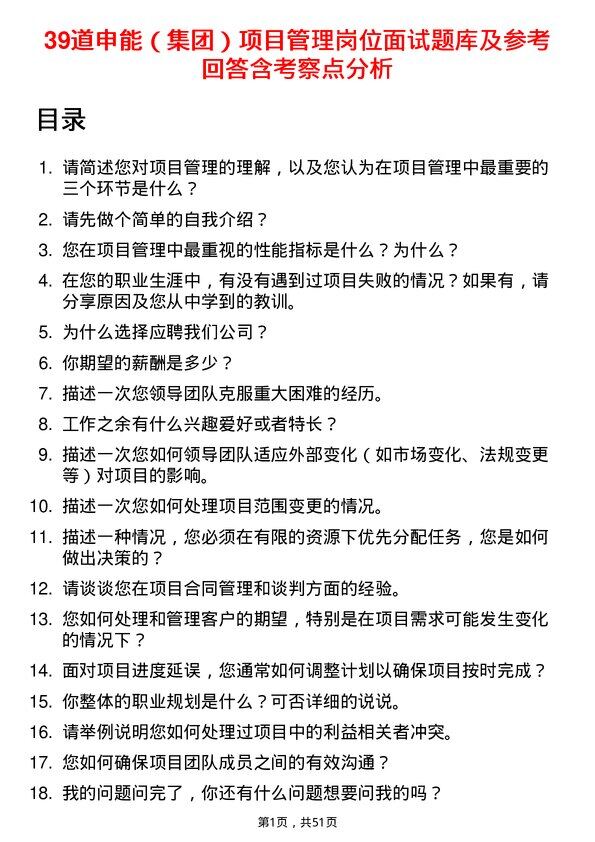 39道申能（集团）项目管理岗位面试题库及参考回答含考察点分析

目录

1. 请简述您对项目管理的理解，以及您认为在项目管理中最重要的三个环节是什么？
2. 请先做个简单的自我介绍？
3. 您在项目管理中最重视的性能指标是什么？为什么？
4. 在您的职业生涯中，有没有遇到过项目失败的情况？如果有，请分享原因及您从中学到的教训。
5. 为什么选择应聘我们公司？
6. 你期望的薪酬是多少？
7. 描述一次您领导团队克服重大困难的经历。
8. 工作之余有什么兴趣爱好或者特长？
9. 描述一次您如何领导团队适应外部变化（如市场变化、法规变更等）对项目的影响。
10. 描述一次您如何处理项目范围变更的情况。
11. 描述一种情况，您必须在有限的资源下优先分配任务，您是如何做出决策的？
12. 请谈谈您在项目合同管理和谈判方面的经验。
13. 您如何处理和管理客户的期望，特别是在项目需求可能发生变化的情况下？
14. 面对项目进度延误，您通常如何调整计划以确保项目按时完成？
15. 你整体的职业规划是什么？可否详细的说说。
16. 请举例说明您如何处理过项目中的利益相关者冲突。
17. 您如何确保项目团队成员之间的有效沟通？
18. 我的问题问完了，你还有什么问题想要问我的吗？

第1页，共51页